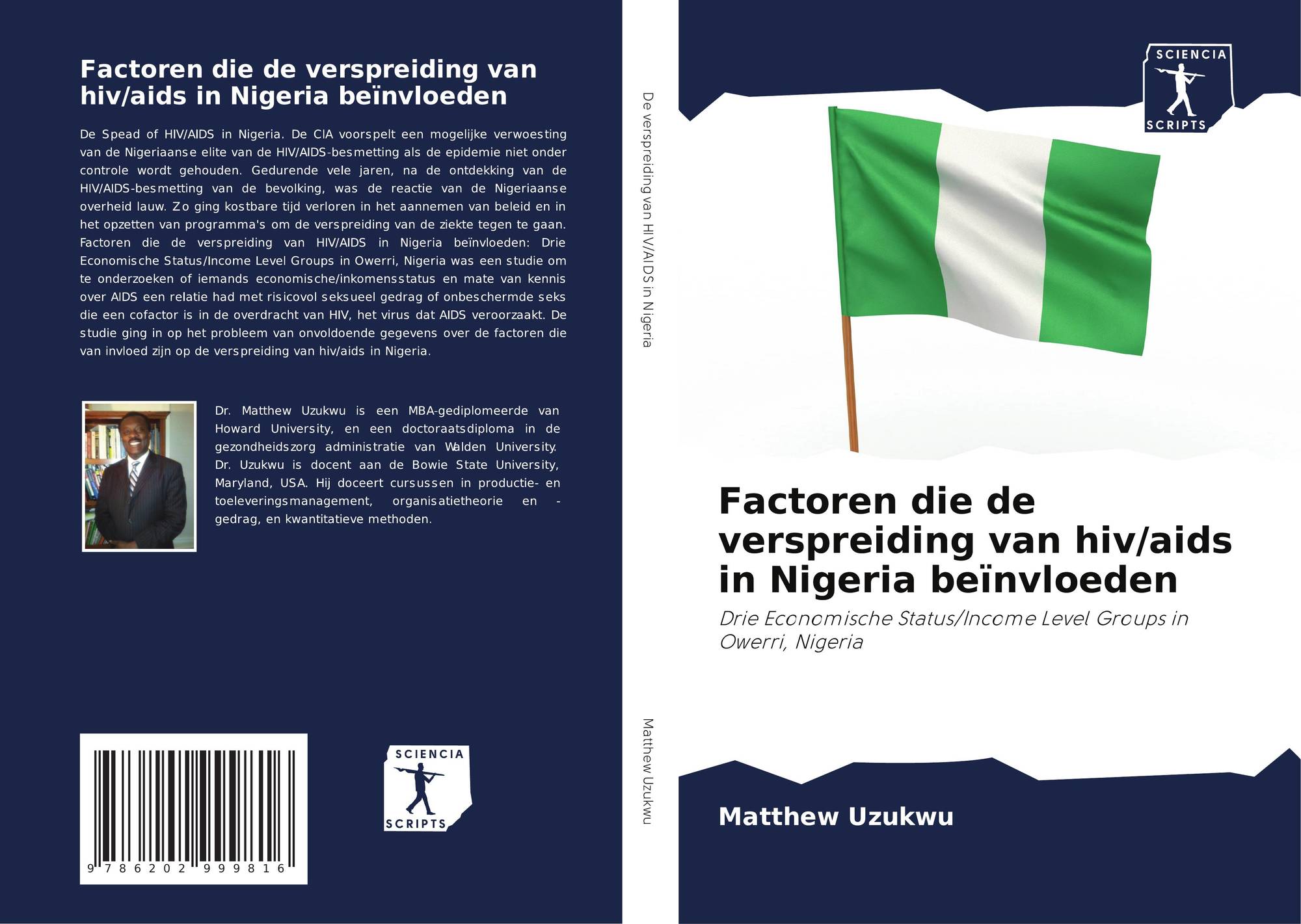 Factoren die de verspreiding van hiv/aids in Nigeria beïnvloeden

De Spead of HIV/AIDS in Nigeria. De CIA voorspelt een mogelijke verwoesting van de Nigeriaanse elite van de HIV/AIDS-besmetting als de epidemie niet onder controle wordt gehouden. Gedurende vele jaren, na de ontdekking van de HIV/AIDS-besmetting van de bevolking, was de reactie van de Nigeriaanse overheid lauw. Zo ging kostbare tijd verloren in het aannemen van beleid en in het opzetten van programma's om de verspreiding van de ziekte tegen te gaan. Factoren die de verspreiding van HIV/AIDS in Nigeria beïnvloeden: Drie Economische Status/Income Level Groups in Owerri, Nigeria was een studie om te onderzoeken of iemands economische/inkomensstatus en mate van kennis over AIDS een relatie had met risicovol seksueel gedrag of onbeschermde seks die een cofactor is in de overdracht van HIV, het virus dat AIDS veroorzaakt. De studie ging in op het probleem van onvoldoende gegevens over de factoren die van invloed zijn op de verspreiding van hiv/aids in Nigeria.

Dr. Matthew Uzukwu is een MBA-gediplomeerde van Howard University, en een doctoraatsdiploma in de gezondheidszorg administratie van Walden University. Dr. Uzukwu is docent aan de Bowie State University, Maryland, USA. Hij doceert cursussen in productie- en toeleveringsmanagement, organisatietheorie en -gedrag, en kwantitatieve methoden.

9 786202 999816

SCIENCIA SCRIPTS

De verspreiding van HIV/AIDS in Nigeria

Matthew Uzukwu

SCIENCIA SCRIPTS

Factoren die de verspreiding van hiv/aids in Nigeria beïnvloeden

Drie Economische Status/Income Level Groups in Owerri, Nigeria

Matthew Uzukwu